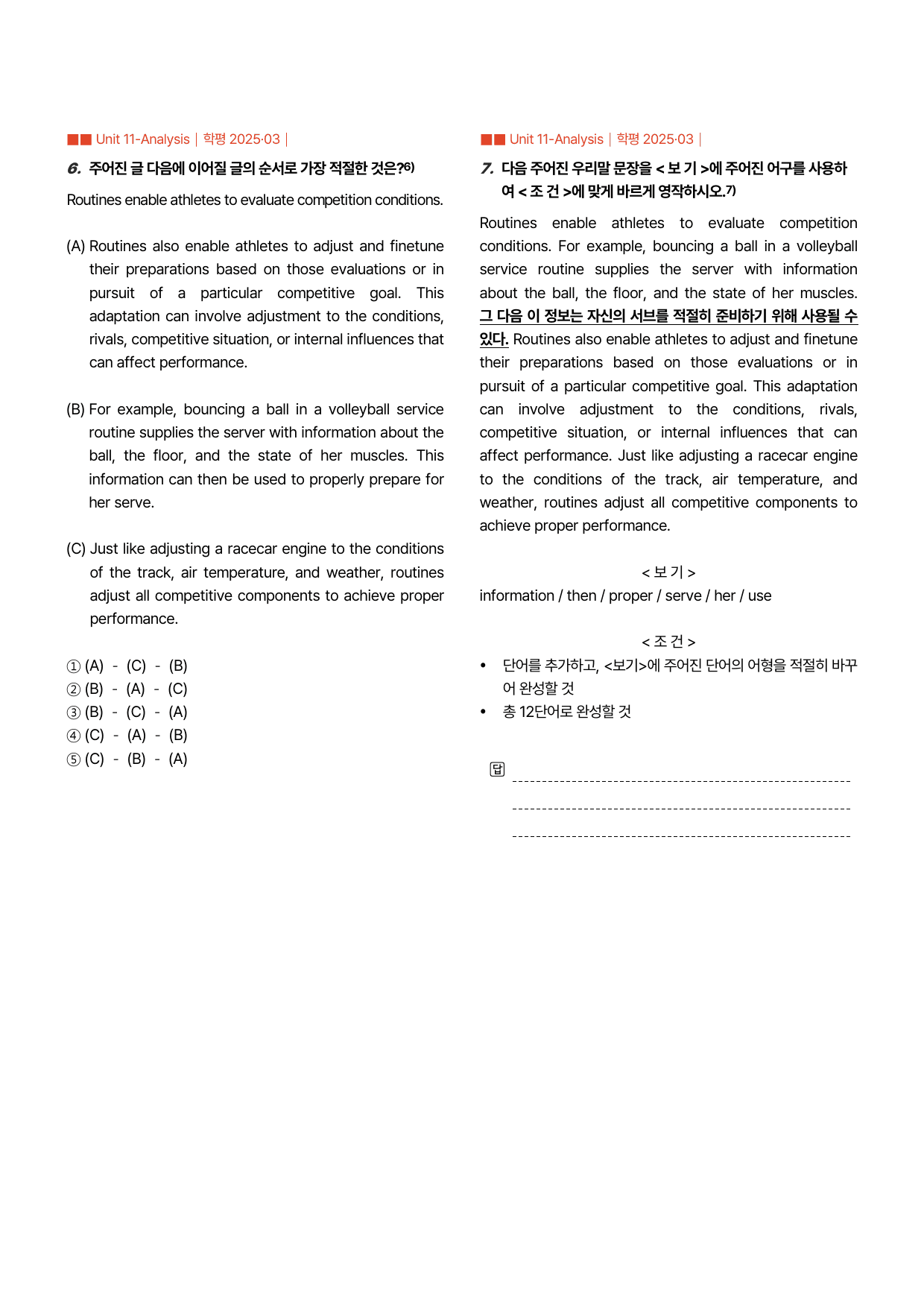 ■■ Unit 11-Analysis | 학평 2025·03 |

6. 주어진 글 다음에 이어질 글의 순서로 가장 적절한 것은?$^{6)}$

Routines enable athletes to evaluate competition conditions.

(A) Routines also enable athletes to adjust and finetune their preparations based on those evaluations or in pursuit of a particular competitive goal. This adaptation can involve adjustment to the conditions, rivals, competitive situation, or internal influences that can affect performance.

(B) For example, bouncing a ball in a volleyball service routine supplies the server with information about the ball, the floor, and the state of her muscles. This information can then be used to properly prepare for her serve.

(C) Just like adjusting a racecar engine to the conditions of the track, air temperature, and weather, routines adjust all competitive components to achieve proper performance.

① (A) - (C) - (B)
② (B) - (A) - (C)
③ (B) - (C) - (A)
④ (C) - (A) - (B)
⑤ (C) - (B) - (A)

■■ Unit 11-Analysis | 학평 2025·03 |

7. 다음 주어진 우리말 문장을 < 보 기 >에 주어진 어구를 사용하여 < 조 건 >에 맞게 바르게 영작하시오.$^{7)}$

Routines enable athletes to evaluate competition conditions. For example, bouncing a ball in a volleyball service routine supplies the server with information about the ball, the floor, and the state of her muscles. 그 다음 이 정보는 자신의 서브를 적절히 준비하기 위해 사용될 수 있다. Routines also enable athletes to adjust and finetune their preparations based on those evaluations or in pursuit of a particular competitive goal. This adaptation can involve adjustment to the conditions, rivals, competitive situation, or internal influences that can affect performance. Just like adjusting a racecar engine to the conditions of the track, air temperature, and weather, routines adjust all competitive components to achieve proper performance.

< 보 기 >
information / then / proper / serve / her / use

< 조 건 >
• 단어를 추가하고, <보기>에 주어진 단어의 어형을 적절히 바꾸어 완성할 것
• 총 12단어로 완성할 것

답 ____
____
____